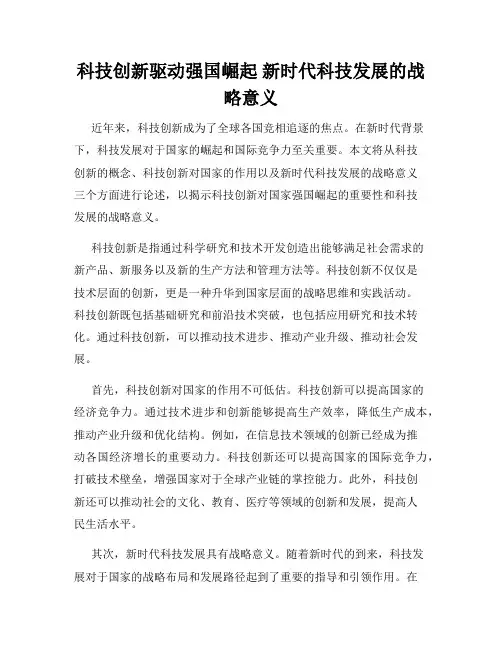 科技创新驱动强国崛起 新时代科技发展的战略意义

近年来，科技创新成为了全球各国竞相追逐的焦点。在新时代背景下，科技发展对于国家的崛起和国际竞争力至关重要。本文将从科技创新的概念、科技创新对国家的作用以及新时代科技发展的战略意义三个方面进行论述，以揭示科技创新对国家强国崛起的重要性和科技发展的战略意义。

科技创新是指通过科学研究和技术开发创造出能够满足社会需求的新产品、新服务以及新的生产方法和管理方法等。科技创新不仅仅是技术层面的创新，更是一种升华到国家层面的战略思维和实践活动。科技创新既包括基础研究和前沿技术突破，也包括应用研究和技术转化。通过科技创新，可以推动技术进步、推动产业升级、推动社会发展。

首先，科技创新对国家的作用不可低估。科技创新可以提高国家的经济竞争力。通过技术进步和创新能够提高生产效率，降低生产成本，推动产业升级和优化结构。例如，在信息技术领域的创新已经成为推动各国经济增长的重要动力。科技创新还可以提高国家的国际竞争力，打破技术壁垒，增强国家对于全球产业链的掌控能力。此外，科技创新还可以推动社会的文化、教育、医疗等领域的创新和发展，提高人民生活水平。

其次，新时代科技发展具有战略意义。随着新时代的到来，科技发展对于国家的战略布局和发展路径起到了重要的指导和引领作用。在